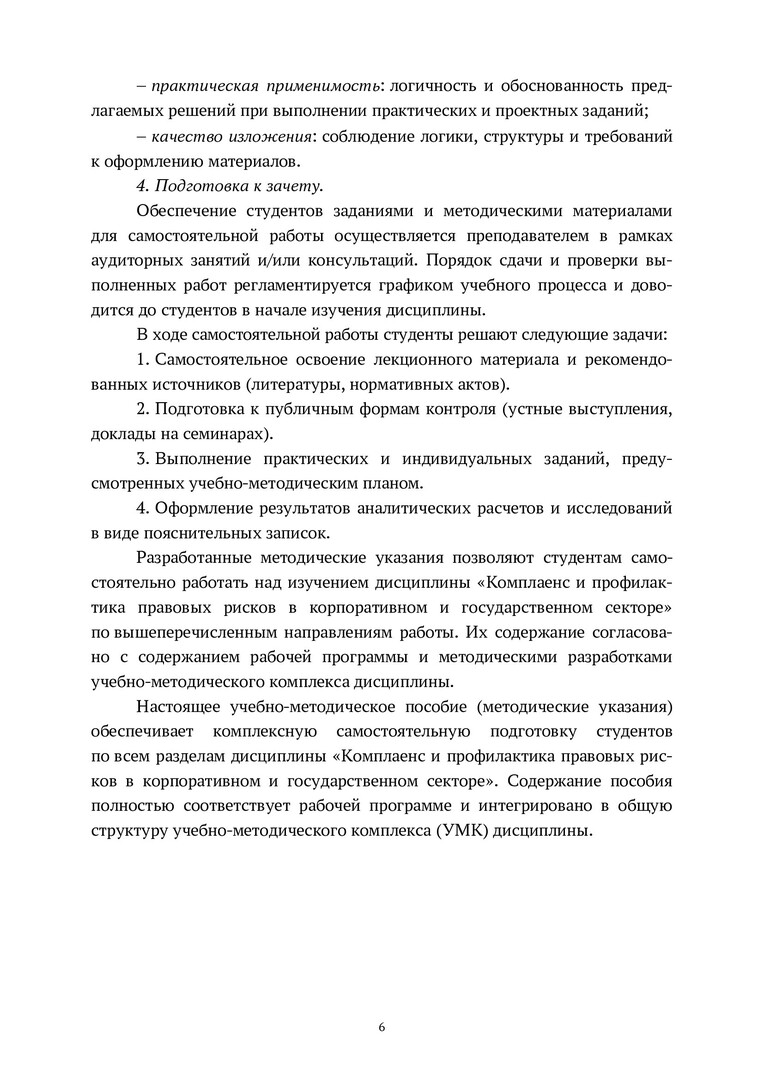 – практическая применимость: логичность и обоснованность предлагаемых решений при выполнении практических и проектных заданий;

– качество изложения: соблюдение логики, структуры и требований к оформлению материалов.

4. Подготовка к зачету.

Обеспечение студентов заданиями и методическими материалами для самостоятельной работы осуществляется преподавателем в рамках аудиторных занятий и/или консультаций. Порядок сдачи и проверки выполненных работ регламентируется графиком учебного процесса и доводится до студентов в начале изучения дисциплины.

В ходе самостоятельной работы студенты решают следующие задачи:

1. Самостоятельное освоение лекционного материала и рекомендованных источников (литературы, нормативных актов).

2. Подготовка к публичным формам контроля (устные выступления, доклады на семинарах).

3. Выполнение практических и индивидуальных заданий, предусмотренных учебно-методическим планом.

4. Оформление результатов аналитических расчетов и исследований в виде пояснительных записок.

Разработанные методические указания позволяют студентам самостоятельно работать над изучением дисциплины «Комплаенс и профилактика правовых рисков в корпоративном и государственном секторе» по вышеперечисленным направлениям работы. Их содержание согласовано с содержанием рабочей программы и методическими разработками учебно-методического комплекса дисциплины.

Настоящее учебно-методическое пособие (методические указания) обеспечивает комплексную самостоятельную подготовку студентов по всем разделам дисциплины «Комплаенс и профилактика правовых рисков в корпоративном и государственном секторе». Содержание пособия полностью соответствует рабочей программе и интегрировано в общую структуру учебно-методического комплекса (УМК) дисциплины.

6